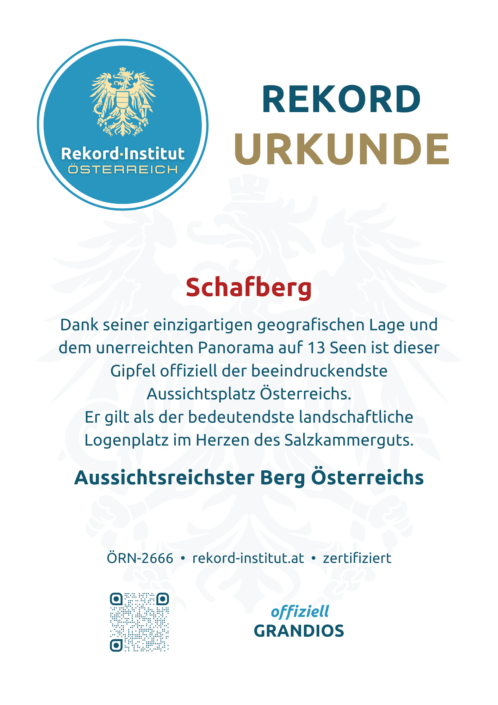 Rekord·Institut
ÖSTERREICH

REKORD
URKUNDE

Schafberg

Dank seiner einzigartigen geografischen Lage und dem unerreichten Panorama auf 13 Seen ist dieser Gipfel offiziell der beeindruckendste Aussichtsplatz Österreichs.
Er gilt als der bedeutendste landschaftliche Logenplatz im Herzen des Salzkammerguts.

Aussichtsreichster Berg Österreichs

ÖRN-2666 • rekord-institut.at • zertifiziert

offiziell
GRANDIOS